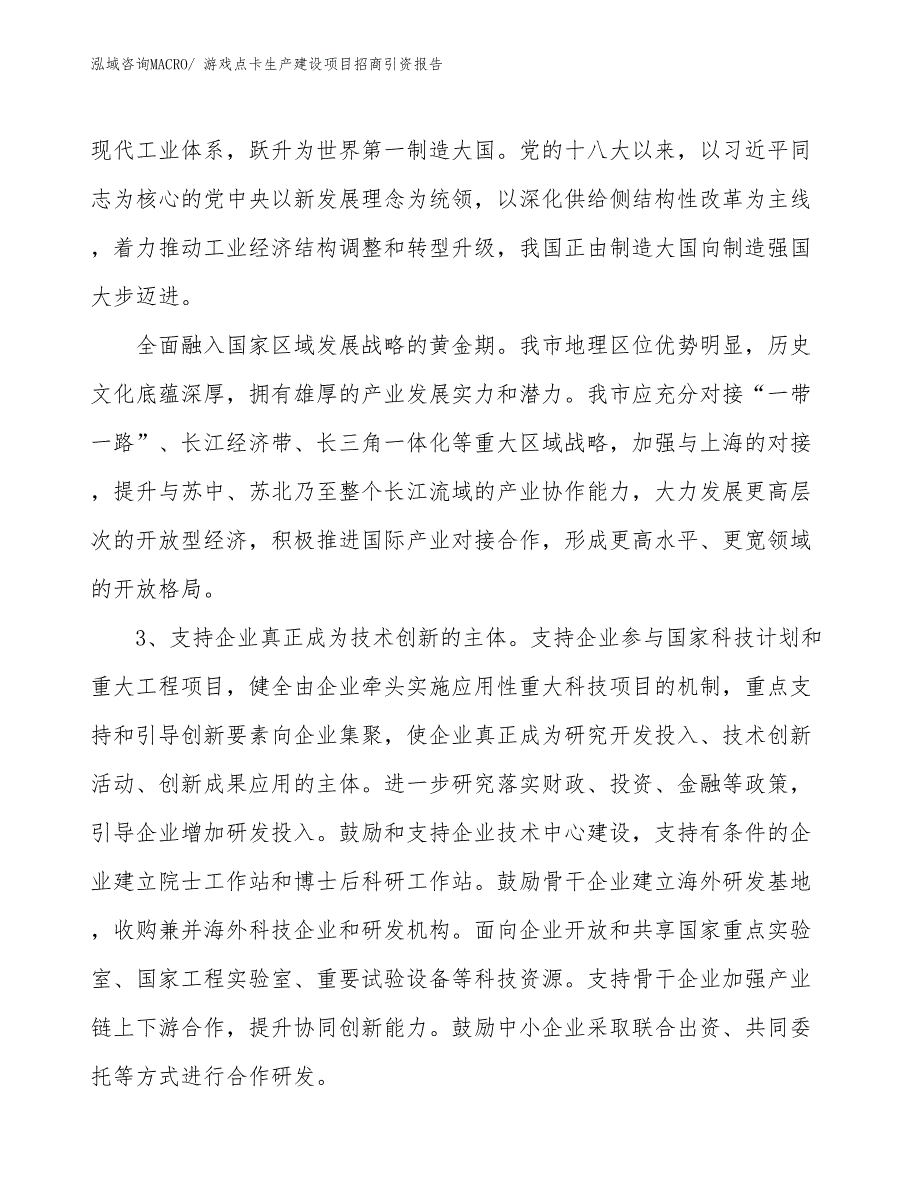 泓域咨询MACRO/ 游戏点卡生产建设项目招商引资报告

现代工业体系，跃升为世界第一制造大国。党的十八大以来，以习近平同志为核心的党中央以新发展理念为统领，以深化供给侧结构性改革为主线，着力推动工业经济结构调整和转型升级，我国正由制造大国向制造强国大步迈进。

全面融入国家区域发展战略的黄金期。我市地理区位优势明显，历史文化底蕴深厚，拥有雄厚的产业发展实力和潜力。我市应充分对接“一带一路”、长江经济带、长三角一体化等重大区域战略，加强与上海的对接，提升与苏中、苏北乃至整个长江流域的产业协作能力，大力发展更高层次的开放型经济，积极推进国际产业对接合作，形成更高水平、更宽领域的开放格局。

3、支持企业真正成为技术创新的主体。支持企业参与国家科技计划和重大工程项目，健全由企业牵头实施应用性重大科技项目的机制，重点支持和引导创新要素向企业集聚，使企业真正成为研究开发投入、技术创新活动、创新成果应用的主体。进一步研究落实财政、投资、金融等政策，引导企业增加研发投入。鼓励和支持企业技术中心建设，支持有条件的企业建立院士工作站和博士后科研工作站。鼓励骨干企业建立海外研发基地，收购兼并海外科技企业和研发机构。面向企业开放和共享国家重点实验室、国家工程实验室、重要试验设备等科技资源。支持骨干企业加强产业链上下游合作，提升协同创新能力。鼓励中小企业采取联合出资、共同委托等方式进行合作研发。